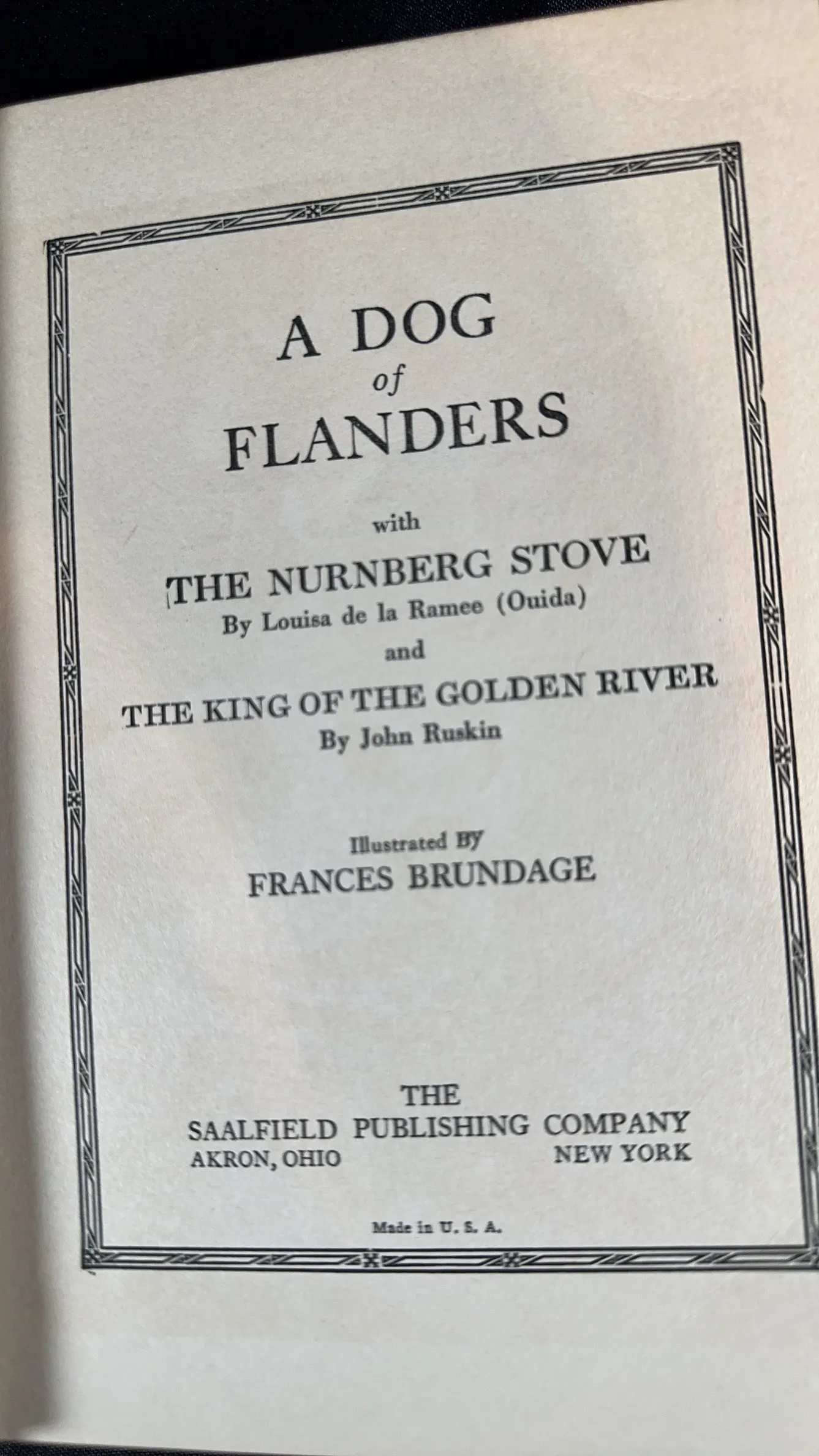 A DOG
of
FLANDERS

with

THE NURNBERG STOVE
By Louisa de la Ramee (Ouida)
and
THE KING OF THE GOLDEN RIVER
By John Ruskin

Illustrated By
FRANCES BRUNDAGE

THE
SAALFIELD PUBLISHING COMPANY
AKRON, OHIO NEW YORK

Made in U. S. A.